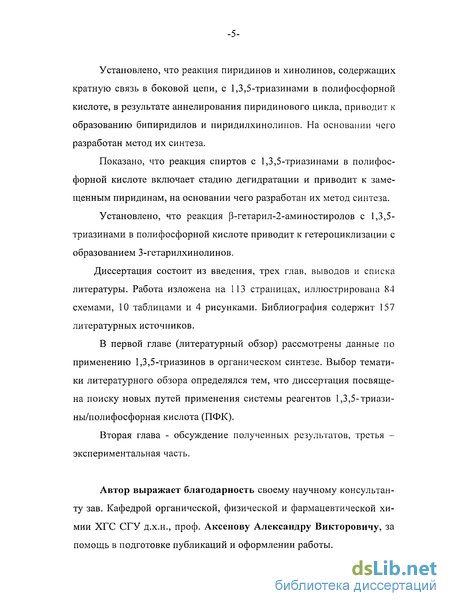 -5-

Установлено, что реакция пиридинов и хинолинов, содержащих кратную связь в боковой цепи, с 1,3,5-триазинами в полифосфорной кислоте, в результате аннелирования пиридинового цикла, приводит к образованию бипиридилов и пиридилхинолинов. На основании чего разработан метод их синтеза.

Показано, что реакция спиртов с 1,3,5-триазинами в полифосфорной кислоте включает стадию дегидратации и приводит к замещенным пиридинам, на основании чего разработан их метод синтеза.

Установлено, что реакция β-гетарил-2-аминостиролов с 1,3,5-триазинами в полифосфорной кислоте приводит к гетероциклизации с образованием 3-гетарилхинолинов.

Диссертация состоит из введения, трех глав, выводов и списка литературы. Работа изложена на 113 страницах, иллюстрирована 84 схемами, 10 таблицами и 4 рисунками. Библиография содержит 157 литературных источников.

В первой главе (литературный обзор) рассмотрены данные по применению 1,3,5-триазинов в органическом синтезе. Выбор тематики литературного обзора определялся тем, что диссертация посвящена поиску новых путей применения системы реагентов 1,3,5-триазины/полифосфорная кислота (ПФК).

Вторая глава - обсуждение полученных результатов, третья – экспериментальная часть.

Автор выражает благодарность своему научному консультанту зав. Кафедрой органической, физической и фармацевтической химии ХГС СГУ д.х.н., проф. Аксенову Александру Викторовичу, за помощь в подготовке публикаций и оформлении работы.

dsLib.net
библиотека диссертаций